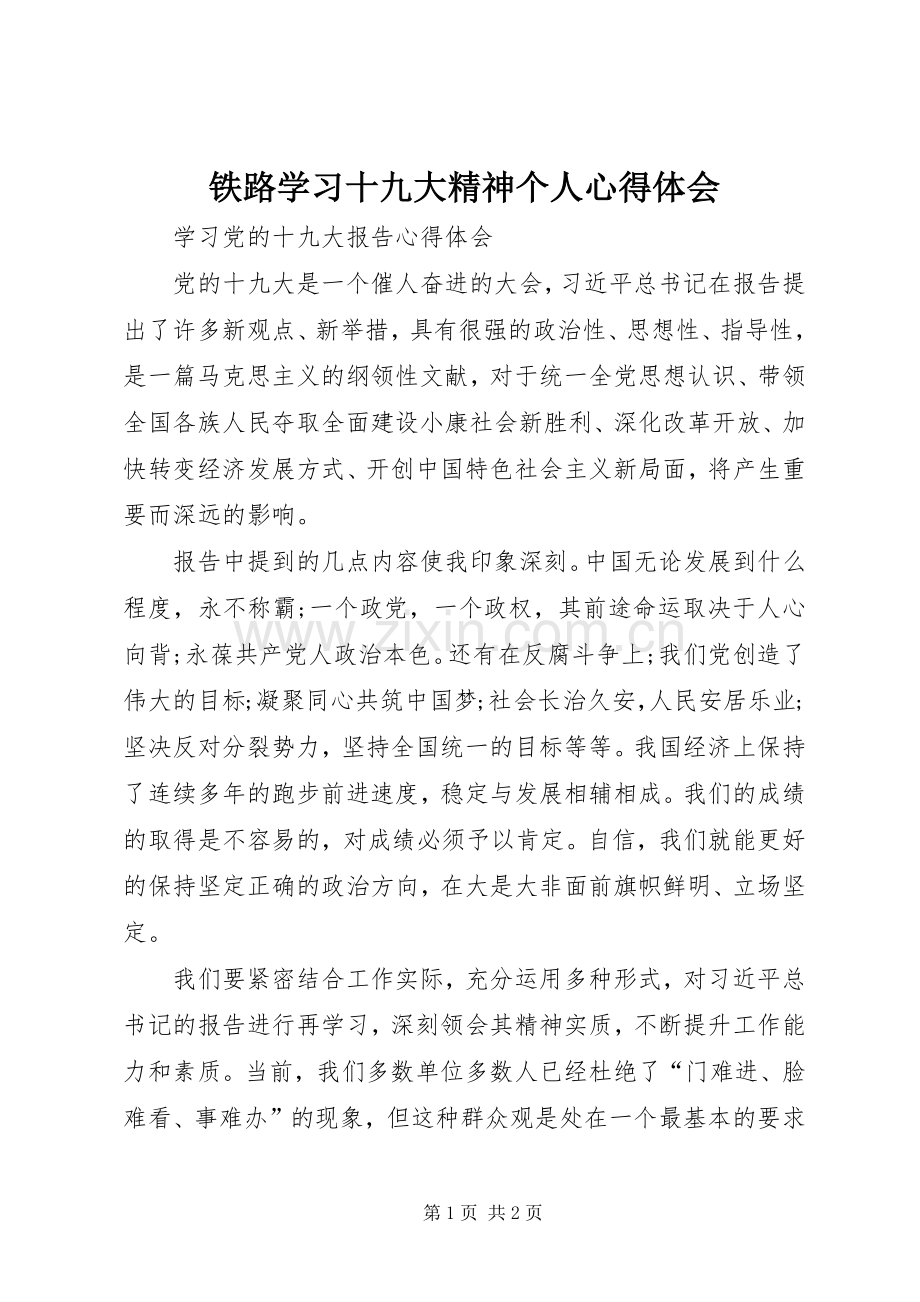 铁路学习十九大精神个人心得体会

学习党的十九大报告心得体会

党的十九大是一个催人奋进的大会，习近平总书记在报告提出了许多新观点、新举措，具有很强的政治性、思想性、指导性，是一篇马克思主义的纲领性文献，对于统一全党思想认识、带领全国各族人民夺取全面建设小康社会新胜利、深化改革开放、加快转变经济发展方式、开创中国特色社会主义新局面，将产生重要而深远的影响。

报告中提到的几点内容使我印象深刻。中国无论发展到什么程度，永不称霸;一个政党，一个政权，其前途命运取决于人心向背;永葆共产党人政治本色。还有在反腐斗争上;我们党创造了伟大的目标;凝聚同心共筑中国梦;社会长治久安，人民安居乐业;坚决反对分裂势力，坚持全国统一的目标等等。我国经济上保持了连续多年的跑步前进速度，稳定与发展相辅相成。我们的成绩的取得是不容易的，对成绩必须予以肯定。自信，我们就能更好的保持坚定正确的政治方向，在大是大非面前旗帜鲜明、立场坚定。

我们要紧密结合工作实际，充分运用多种形式，对习近平总书记的报告进行再学习，深刻领会其精神实质，不断提升工作能力和素质。当前，我们多数单位多数人已经杜绝了“门难进、脸难看、事难办”的现象，但这种群众观是处在一个最基本的要求

第1页 共2页

www.zixin.com.cn